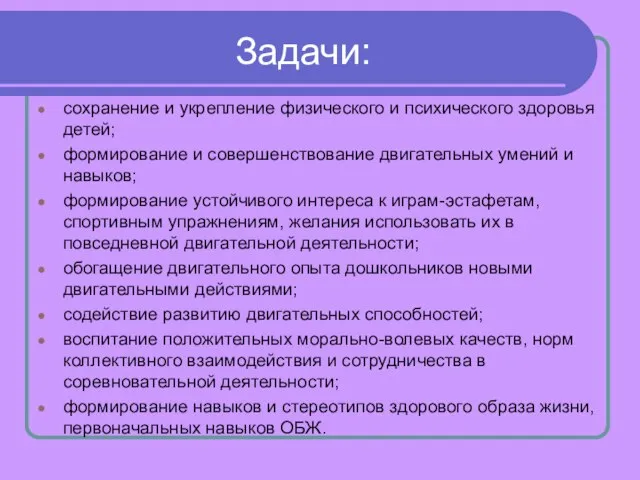 Задачи:

- сохранение и укрепление физического и психического здоровья детей;
- формирование и совершенствование двигательных умений и навыков;
- формирование устойчивого интереса к играм-эстафетам, спортивным упражнениям, желания использовать их в повседневной двигательной деятельности;
- обогащение двигательного опыта дошкольников новыми двигательными действиями;
- содействие развитию двигательных способностей;
- воспитание положительных морально-волевых качеств, норм коллективного взаимодействия и сотрудничества в соревновательной деятельности;
- формирование навыков и стереотипов здорового образа жизни, первоначальных навыков ОБЖ.